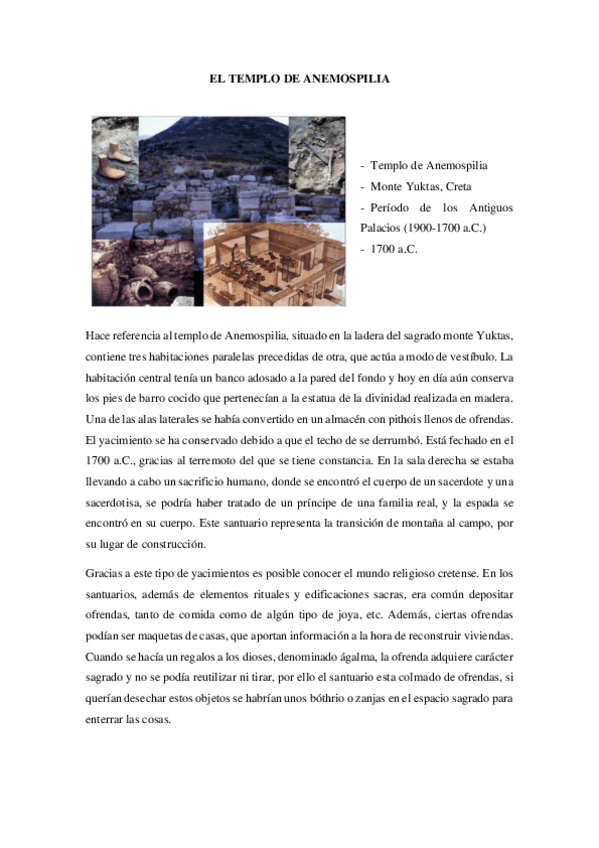 EL TEMPLO DE ANEMOSPILIA

- Templo de Anemospilia
- Monte Yuktas, Creta
- Período de los Antiguos Palacios (1900-1700 a.C.)
- 1700 a.C.

Hace referencia al templo de Anemospilia, situado en la ladera del sagrado monte Yuktas, contiene tres habitaciones paralelas precedidas de otra, que actúa a modo de vestíbulo. La habitación central tenía un banco adosado a la pared del fondo y hoy en día aún conserva los pies de barro cocido que pertenecían a la estatua de la divinidad realizada en madera. Una de las alas laterales se había convertido en un almacén con pithois llenos de ofrendas. El yacimiento se ha conservado debido a que el techo de se derrumbó. Está fechado en el 1700 a.C., gracias al terremoto del que se tiene constancia. En la sala derecha se estaba llevando a cabo un sacrificio humano, donde se encontró el cuerpo de un sacerdote y una sacerdotisa, se podría haber tratado de un príncipe de una familia real, y la espada se encontró en su cuerpo. Este santuario representa la transición de montaña al campo, por su lugar de construcción.

Gracias a este tipo de yacimientos es posible conocer el mundo religioso cretense. En los santuarios, además de elementos rituales y edificaciones sacras, era común depositar ofrendas, tanto de comida como de algún tipo de joya, etc. Además, ciertas ofrendas podían ser maquetas de casas, que aportan información a la hora de reconstruir viviendas. Cuando se hacía un regalos a los dioses, denominado ágalma, la ofrenda adquiere carácter sagrado y no se podía reutilizar ni tirar, por ello el santuario esta colmado de ofrendas, si querían desechar estos objetos se habrían unos bóthrio o zanjas en el espacio sagrado para enterrar las cosas.